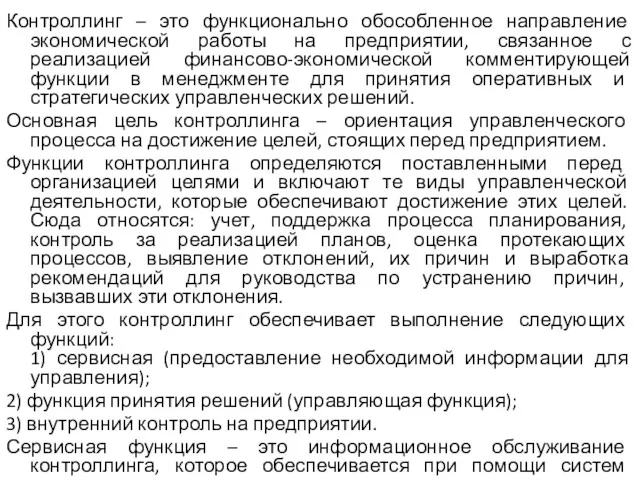 Контроллинг – это функционально обособленное направление экономической работы на предприятии, связанное с реализацией финансово-экономической комментирующей функции в менеджменте для принятия оперативных и стратегических управленческих решений.

Основная цель контроллинга – ориентация управленческого процесса на достижение целей, стоящих перед предприятием.

Функции контроллинга определяются поставленными перед организацией целями и включают те виды управленческой деятельности, которые обеспечивают достижение этих целей. Сюда относятся: учет, поддержка процесса планирования, контроль за реализацией планов, оценка протекающих процессов, выявление отклонений, их причин и выработка рекомендаций для руководства по устранению причин, вызвавших эти отклонения.

Для этого контроллинг обеспечивает выполнение следующих функций:
1) сервисная (предоставление необходимой информации для управления);

2) функция принятия решений (управляющая функция);

3) внутренний контроль на предприятии.

Сервисная функция – это информационное обслуживание контроллинга, которое обеспечивается при помощи систем